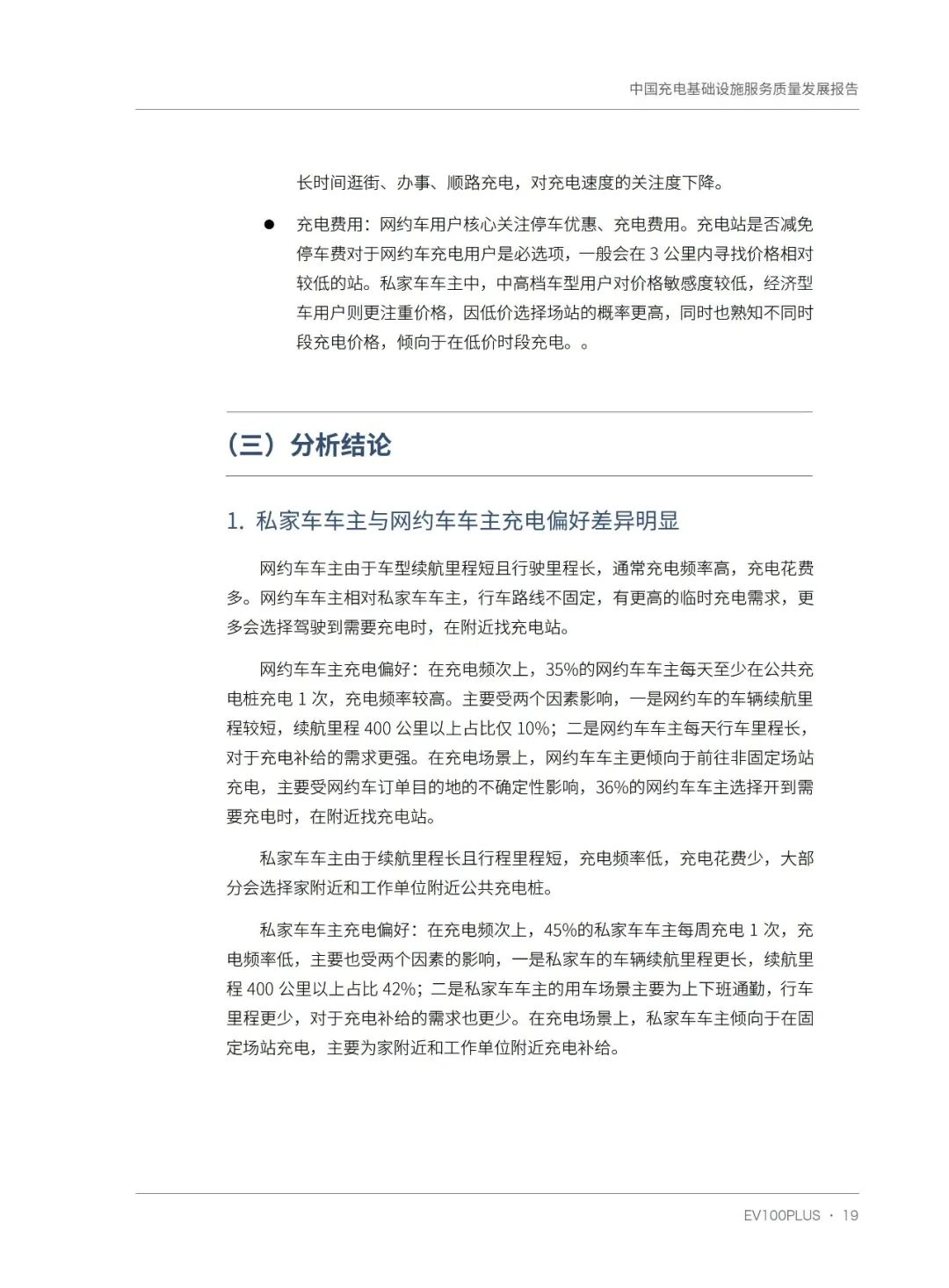 中国充电基础设施服务质量发展报告

长时间逛街、办事、顺路充电，对充电速度的关注度下降。

● 充电费用：网约车用户核心关注停车优惠、充电费用。充电站是否减免停车费对于网约车充电用户是必选项，一般会在 3 公里内寻找价格相对较低的站。私家车车主中，中高档车型用户对价格敏感度较低，经济型车用户则更注重价格，因低价选择场站的概率更高，同时也熟知不同时段充电价格，倾向于在低价时段充电。。

（三）分析结论

1. 私家车车主与网约车车主充电偏好差异明显

网约车车主由于车型续航里程短且行驶里程长，通常充电频率高，充电花费多。网约车车主相对私家车车主，行车路线不固定，有更高的临时充电需求，更多会选择驾驶到需要充电时，在附近找充电站。

网约车车主充电偏好：在充电频次上，35%的网约车车主每天至少在公共充电桩充电 1 次，充电频率较高。主要受两个因素影响，一是网约车的车辆续航里程较短，续航里程 400 公里以上占比仅 10%；二是网约车车主每天行车里程长，对于充电补给的需求更强。在充电场景上，网约车车主更倾向于前往非固定场站充电，主要受网约车订单目的地的不确定性影响，36%的网约车车主选择开到需要充电时，在附近找充电站。

私家车车主由于续航里程长且行程里程短，充电频率低，充电花费少，大部分会选择家附近和工作单位附近公共充电桩。

私家车车主充电偏好：在充电频次上，45%的私家车车主每周充电 1 次，充电频率低，主要也受两个因素的影响，一是私家车的车辆续航里程更长，续航里程 400 公里以上占比 42%；二是私家车车主的用车场景主要为上下班通勤，行车里程更少，对于充电补给的需求也更少。在充电场景上，私家车车主倾向于在固定场站充电，主要为家附近和工作单位附近充电补给。

EV100PLUS · 19